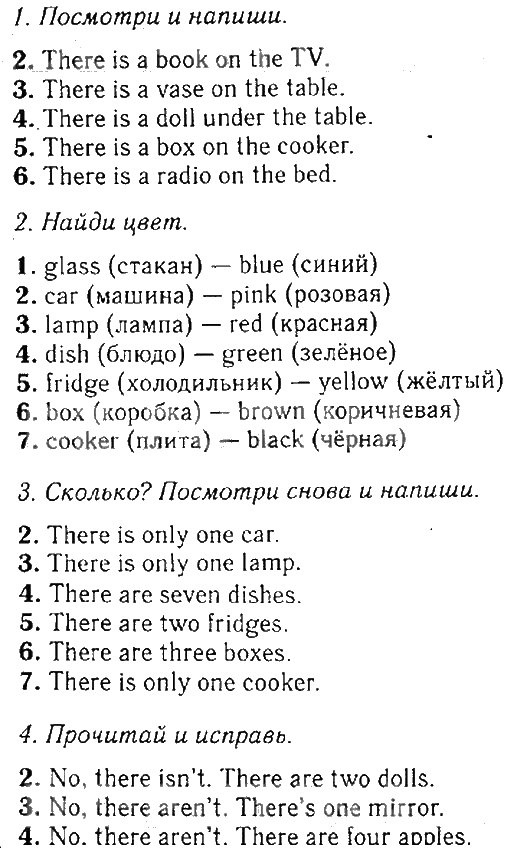 1. Посмотри и напиши.

2. There is a book on the TV.
3. There is a vase on the table.
4. There is a doll under the table.
5. There is a box on the cooker.
6. There is a radio on the bed.

2. Найди цвет.

1. glass (стакан) — blue (синий)
2. car (машина) — pink (розовая)
3. lamp (лампа) — red (красная)
4. dish (блюдо) — green (зелёное)
5. fridge (холодильник) — yellow (жёлтый)
6. box (коробка) — brown (коричневая)
7. cooker (плита) — black (чёрная)

3. Сколько? Посмотри снова и напиши.

2. There is only one car.
3. There is only one lamp.
4. There are seven dishes.
5. There are two fridges.
6. There are three boxes.
7. There is only one cooker.

4. Прочитай и исправь.

2. No, there isn't. There are two dolls.
3. No, there aren't. There's one mirror.
4. No, there aren't. There are four apples.